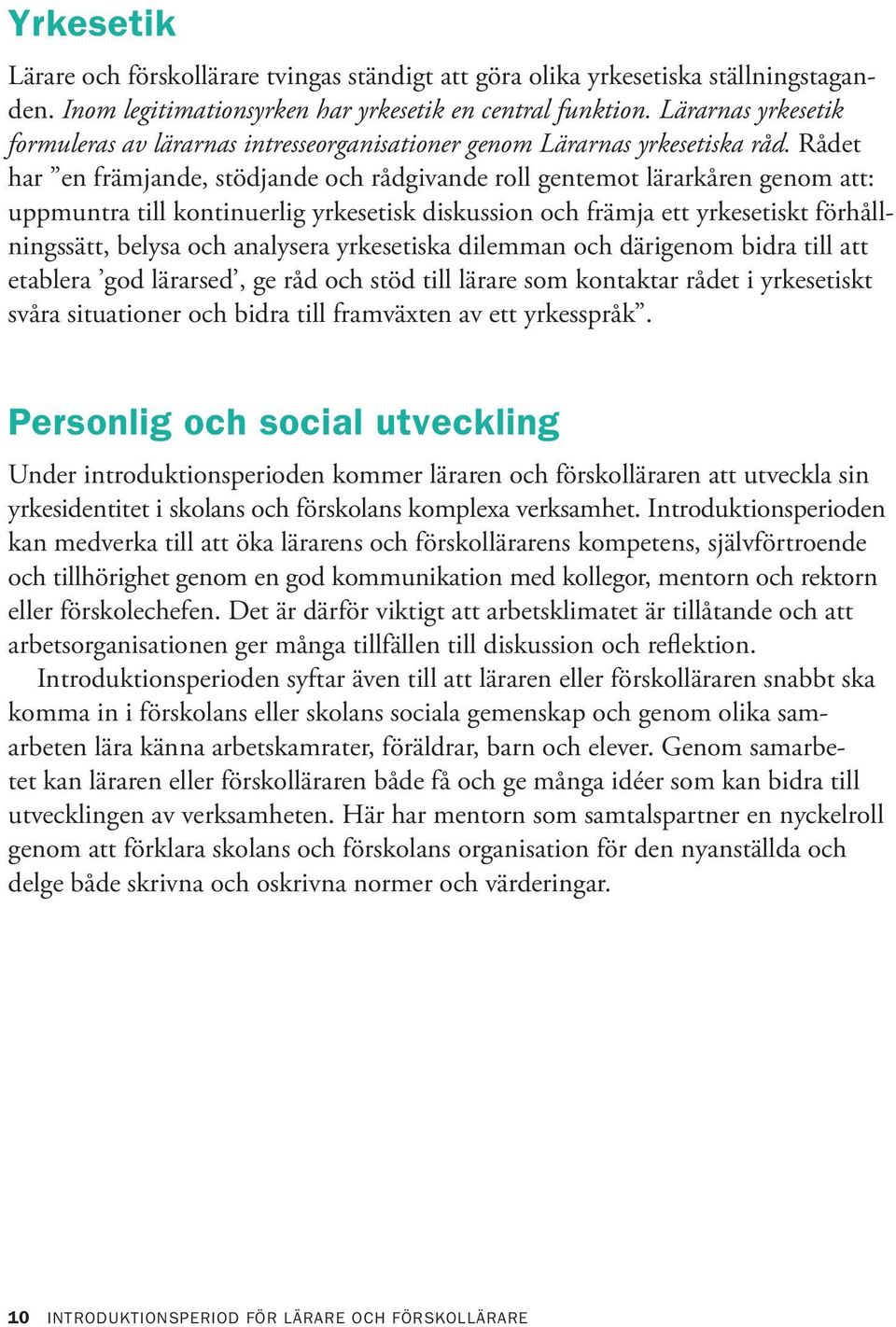 Yrkesetik

Lärare och förskollärare tvingas ständigt att göra olika yrkesetiska ställningstaganden. Inom legitimationsyrken har yrkesetik en central funktion. Lärarnas yrkesetik formuleras av lärarnas intresseorganisationer genom Lärarnas yrkesetiska råd. Rådet har ”en främjande, stödjande och rådgivande roll gentemot lärarkåren genom att: uppmuntra till kontinuerlig yrkesetisk diskussion och främja ett yrkesetiskt förhållningssätt, belysa och analysera yrkesetiska dilemman och därigenom bidra till att etablera ’god lärarsed’, ge råd och stöd till lärare som kontaktar rådet i yrkesetiskt svåra situationer och bidra till framväxten av ett yrkesspråk”.

Personlig och social utveckling

Under introduktionsperioden kommer läraren och förskolläraren att utveckla sin yrkesidentitet i skolans och förskolans komplexa verksamhet. Introduktionsperioden kan medverka till att öka lärarens och förskollärarens kompetens, självförtroende och tillhörighet genom en god kommunikation med kollegor, mentorn och rektorn eller förskolechefen. Det är därför viktigt att arbetsklimatet är tillåtande och att arbetsorganisationen ger många tillfällen till diskussion och reflektion.

Introduktionsperioden syftar även till att läraren eller förskolläraren snabbt ska komma in i förskolans eller skolans sociala gemenskap och genom olika samarbeten lära känna arbetskamrater, föräldrar, barn och elever. Genom samarbetet kan läraren eller förskolläraren både få och ge många idéer som kan bidra till utvecklingen av verksamheten. Här har mentorn som samtalspartner en nyckelroll genom att förklara skolans och förskolans organisation för den nyanställda och delge både skrivna och oskrivna normer och värderingar.

10 INTRODUKTIONSPERIOD FÖR LÄRARE OCH FÖRSKOLLÄRARE